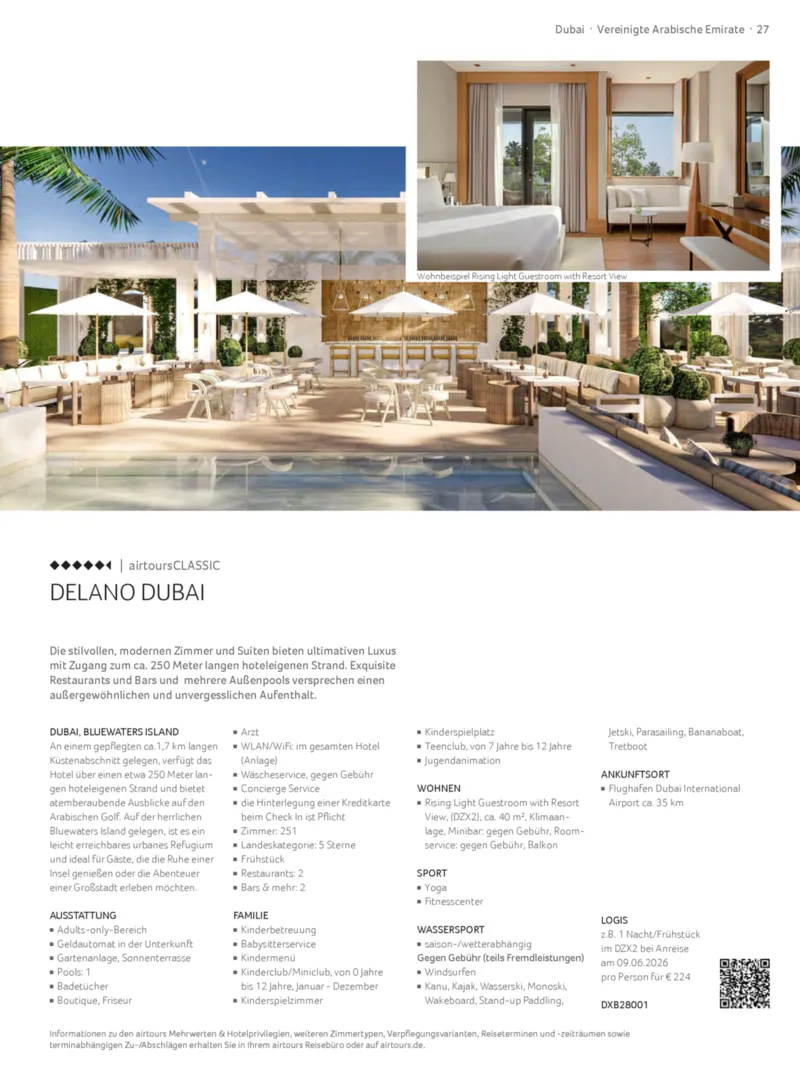 Dubai · Vereinigte Arabische Emirate · 27

Wohnbeispiel Rising Light Guestroom with Resort View

◆◆◆◆◆◆ | airtoursCLASSIC

DELANO DUBAI

Die stilvollen, modernen Zimmer und Suiten bieten ultimativen Luxus mit Zugang zum ca. 250 Meter langen hoteleigenen Strand. Exquisite Restaurants und Bars und mehrere Außenpools versprechen einen außergewöhnlichen und unvergesslichen Aufenthalt.

DUBAI, BLUEWATERS ISLAND
An einem gepflegten ca.1,7 km langen Küstenabschnitt gelegen, verfügt das Hotel über einen etwa 250 Meter langen hoteleigenen Strand und bietet atemberaubende Ausblicke auf den Arabischen Golf. Auf der herrlichen Bluewaters Island gelegen, ist es ein leicht erreichbares urbanes Refugium und ideal für Gäste, die die Ruhe einer Insel genießen oder die Abenteuer einer Großstadt erleben möchten.

AUSSTATTUNG
▪ Adults-only-Bereich
▪ Geldautomat in der Unterkunft
▪ Gartenanlage, Sonnenterrasse
▪ Pools: 1
▪ Badetücher
▪ Boutique, Friseur
▪ Arzt
▪ WLAN/WiFi: im gesamten Hotel (Anlage)
▪ Wäscheservice, gegen Gebühr
▪ Concierge Service
▪ die Hinterlegung einer Kreditkarte beim Check In ist Pflicht
▪ Zimmer: 251
▪ Landeskategorie: 5 Sterne
▪ Frühstück
▪ Restaurants: 2
▪ Bars & mehr: 2

FAMILIE
▪ Kinderbetreuung
▪ Babysitterservice
▪ Kindermenü
▪ Kinderclub/Miniclub, von 0 Jahre bis 12 Jahre, Januar - Dezember
▪ Kinderspielzimmer
▪ Kinderspielplatz
▪ Teenclub, von 7 Jahre bis 12 Jahre
▪ Jugendanimation

WOHNEN
▪ Rising Light Guestroom with Resort View, (DZX2), ca. 40 m², Klimaanlage, Minibar: gegen Gebühr, Roomservice: gegen Gebühr, Balkon

SPORT
▪ Yoga
▪ Fitnesscenter

WASSERSPORT
▪ saison-/wetterabhängig
Gegen Gebühr (teils Fremdleistungen)
▪ Windsurfen
▪ Kanu, Kajak, Wasserski, Monoski, Wakeboard, Stand-up Paddling, Jetski, Parasailing, Bananaboat, Tretboot

ANKUNFTSORT
▪ Flughafen Dubai International Airport ca. 35 km

LOGIS
z.B. 1 Nacht/Frühstück im DZX2 bei Anreise am 09.06.2026 pro Person für € 224

DXB28001

Informationen zu den airtours Mehrwerten & Hotelprivilegien, weiteren Zimmertypen, Verpflegungsvarianten, Reiseterminen und -zeiträumen sowie terminabhängigen Zu-/Abschlägen erhalten Sie in Ihrem airtours Reisebüro oder auf airtours.de.